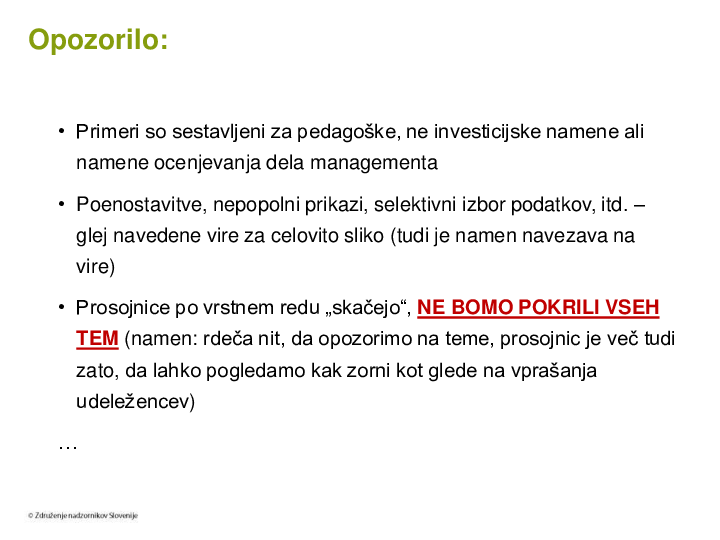 Opozorilo:

• Primeri so sestavljeni za pedagoške, ne investicijske namene ali namene ocenjevanja dela managementa

• Poenostavitve, nepopolni prikazi, selektivni izbor podatkov, itd. – glej navedene vire za celovito sliko (tudi je namen navezava na vire)

• Prosojnice po vrstnem redu „skačejo“, NE BOMO POKRILI VSEH TEM (namen: rdeča nit, da opozorimo na teme, prosojnic je več tudi zato, da lahko pogledamo kak zorni kot glede na vprašanja udeležencev)

…

© Združenje nadzornikov Slovenije